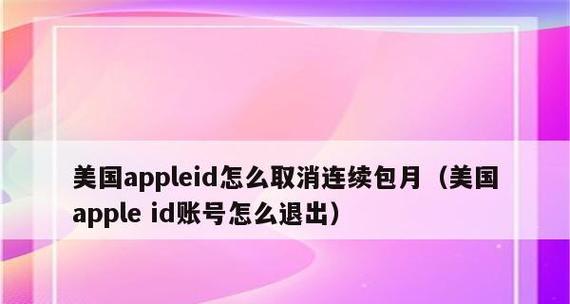 美国appleid怎么取消连续包月（美国apple id账号怎么退出）